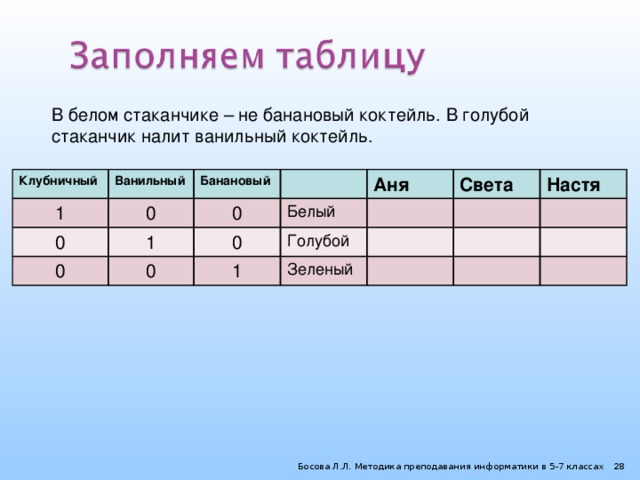 Заполняем таблицу

В белом стаканчике – не банановый коктейль. В голубой стаканчик налит ванильный коктейль.

| Клубничный | Ванильный | Банановый | | Аня | Света | Настя |
|---|---|---|---|---|---|---|
| 1 | 0 | 0 | Белый | | | |
| 0 | 1 | 0 | Голубой | | | |
| 0 | 0 | 1 | Зеленый | | | |

Босова Л.Л. Методика преподавания информатики в 5-7 классах 28